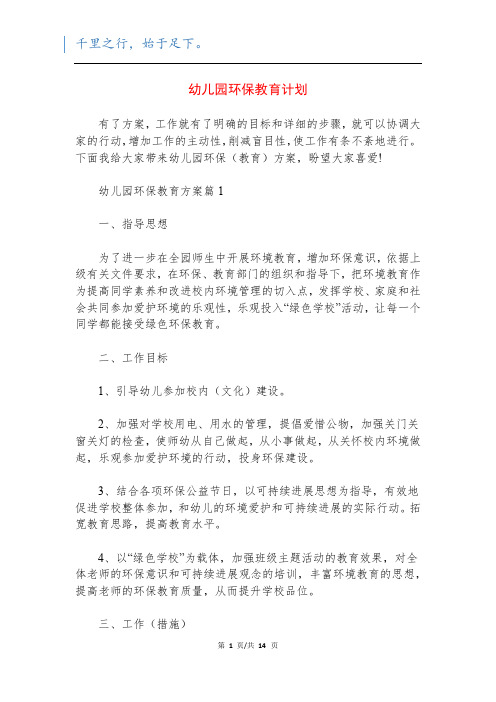 千里之行，始于足下。

幼儿园环保教育计划

有了方案，工作就有了明确的目标和详细的步骤，就可以协调大家的行动，增加工作的主动性，削减盲目性，使工作有条不紊地进行。下面我给大家带来幼儿园环保（教育）方案，盼望大家喜爱!

幼儿园环保教育方案篇1

一、指导思想

为了进一步在全园师生中开展环境教育，增加环保意识，依据上级有关文件要求，在环保、教育部门的组织和指导下，把环境教育作为提高同学素养和改进校内环境管理的切入点，发挥学校、家庭和社会共同参加爱护环境的乐观性，乐观投入“绿色学校”活动，让每一个同学都能接受绿色环保教育。

二、工作目标

1、引导幼儿参加校内（文化）建设。

2、加强对学校用电、用水的管理，提倡爱惜公物，加强关门关窗关灯的检查，使师幼从自己做起，从小事做起，从关怀校内环境做起，乐观参加爱护环境的行动，投身环保建设。

3、结合各项环保公益节日，以可持续进展思想为指导，有效地促进学校整体参加，和幼儿的环境爱护和可持续进展的实际行动。拓宽教育思路，提高教育水平。

4、以“绿色学校”为载体，加强班级主题活动的教育效果，对全体老师的环保意识和可持续进展观念的培训，丰富环境教育的思想，提高老师的环保教育质量，从而提升学校品位。

三、工作（措施）

第 1 页/共 14 页